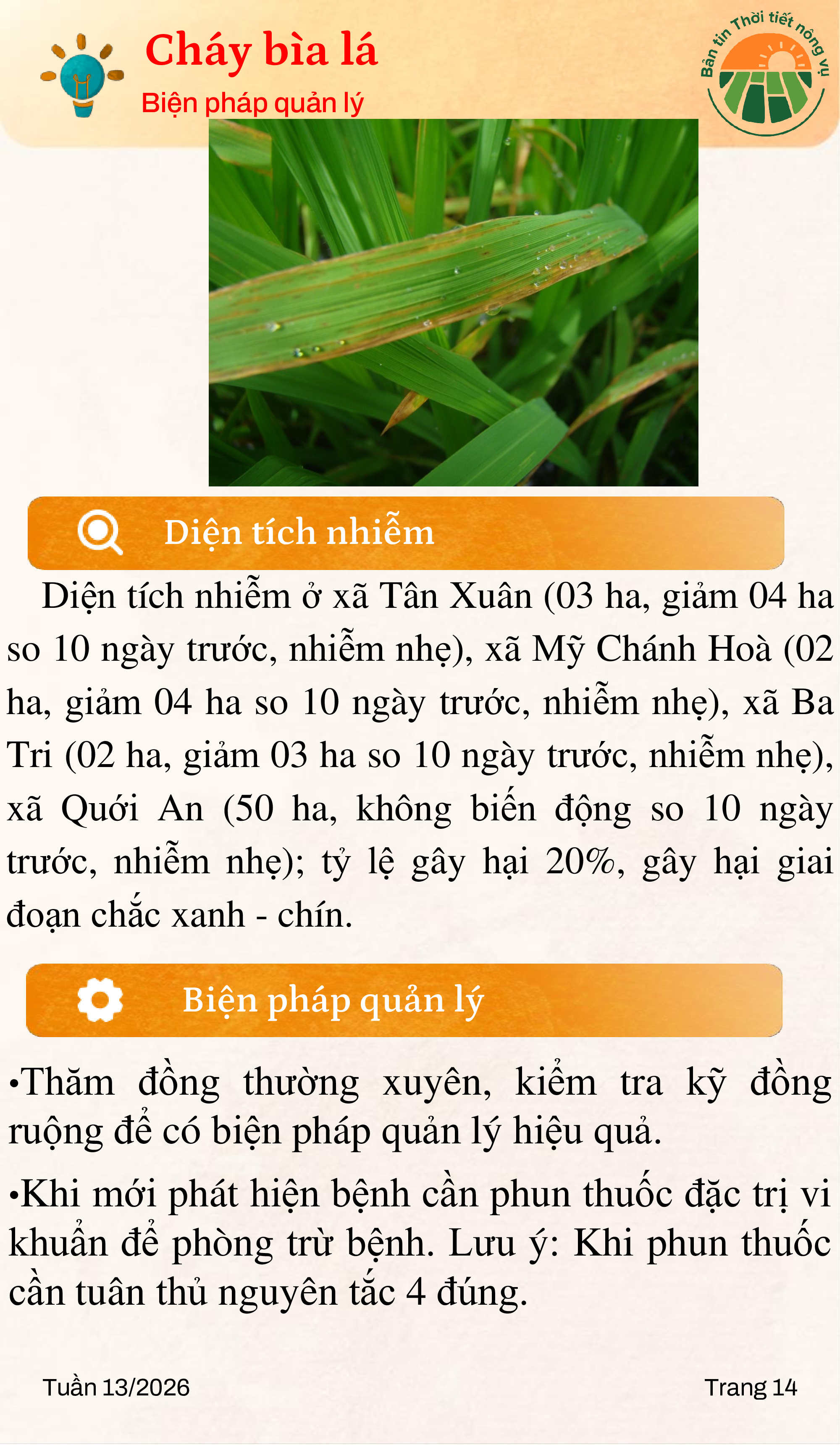 Cháy bìa lá
Biện pháp quản lý

Bản tin Thời tiết nông vụ

Diện tích nhiễm

Diện tích nhiễm ở xã Tân Xuân (03 ha, giảm 04 ha so 10 ngày trước, nhiễm nhẹ), xã Mỹ Chánh Hoà (02 ha, giảm 04 ha so 10 ngày trước, nhiễm nhẹ), xã Ba Tri (02 ha, giảm 03 ha so 10 ngày trước, nhiễm nhẹ), xã Quới An (50 ha, không biến động so 10 ngày trước, nhiễm nhẹ); tỷ lệ gây hại 20%, gây hại giai đoạn chắc xanh - chín.

Biện pháp quản lý

•Thăm đồng thường xuyên, kiểm tra kỹ đồng ruộng để có biện pháp quản lý hiệu quả.

•Khi mới phát hiện bệnh cần phun thuốc đặc trị vi khuẩn để phòng trừ bệnh. Lưu ý: Khi phun thuốc cần tuân thủ nguyên tắc 4 đúng.

Tuần 13/2026

Trang 14